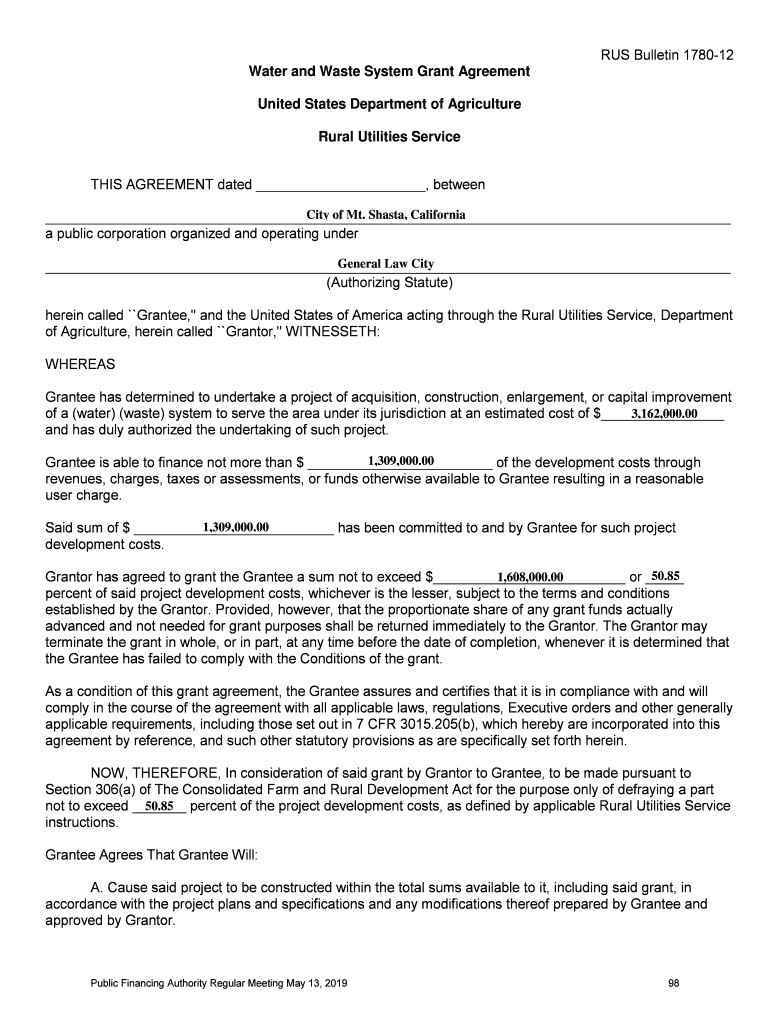 RUS Bulletin 1780-12

Water and Waste System Grant Agreement

United States Department of Agriculture

Rural Utilities Service

THIS AGREEMENT dated ______________________, between

City of Mt. Shasta, California

a public corporation organized and operating under

General Law City

(Authorizing Statute)

herein called ``Grantee,'' and the United States of America acting through the Rural Utilities Service, Department of Agriculture, herein called ``Grantor,'' WITNESSETH:

WHEREAS

Grantee has determined to undertake a project of acquisition, construction, enlargement, or capital improvement of a (water) (waste) system to serve the area under its jurisdiction at an estimated cost of $ 3,162,000.00 and has duly authorized the undertaking of such project.

Grantee is able to finance not more than $ 1,309,000.00 of the development costs through revenues, charges, taxes or assessments, or funds otherwise available to Grantee resulting in a reasonable user charge.

Said sum of $ 1,309,000.00 has been committed to and by Grantee for such project development costs.

Grantor has agreed to grant the Grantee a sum not to exceed $ 1,608,000.00 or 50.85 percent of said project development costs, whichever is the lesser, subject to the terms and conditions established by the Grantor. Provided, however, that the proportionate share of any grant funds actually advanced and not needed for grant purposes shall be returned immediately to the Grantor. The Grantor may terminate the grant in whole, or in part, at any time before the date of completion, whenever it is determined that the Grantee has failed to comply with the Conditions of the grant.

As a condition of this grant agreement, the Grantee assures and certifies that it is in compliance with and will comply in the course of the agreement with all applicable laws, regulations, Executive orders and other generally applicable requirements, including those set out in 7 CFR 3015.205(b), which hereby are incorporated into this agreement by reference, and such other statutory provisions as are specifically set forth herein.

NOW, THEREFORE, In consideration of said grant by Grantor to Grantee, to be made pursuant to Section 306(a) of The Consolidated Farm and Rural Development Act for the purpose only of defraying a part not to exceed 50.85 percent of the project development costs, as defined by applicable Rural Utilities Service instructions.

Grantee Agrees That Grantee Will:

A. Cause said project to be constructed within the total sums available to it, including said grant, in accordance with the project plans and specifications and any modifications thereof prepared by Grantee and approved by Grantor.

Public Financing Authority Regular Meeting May 13, 2019

98